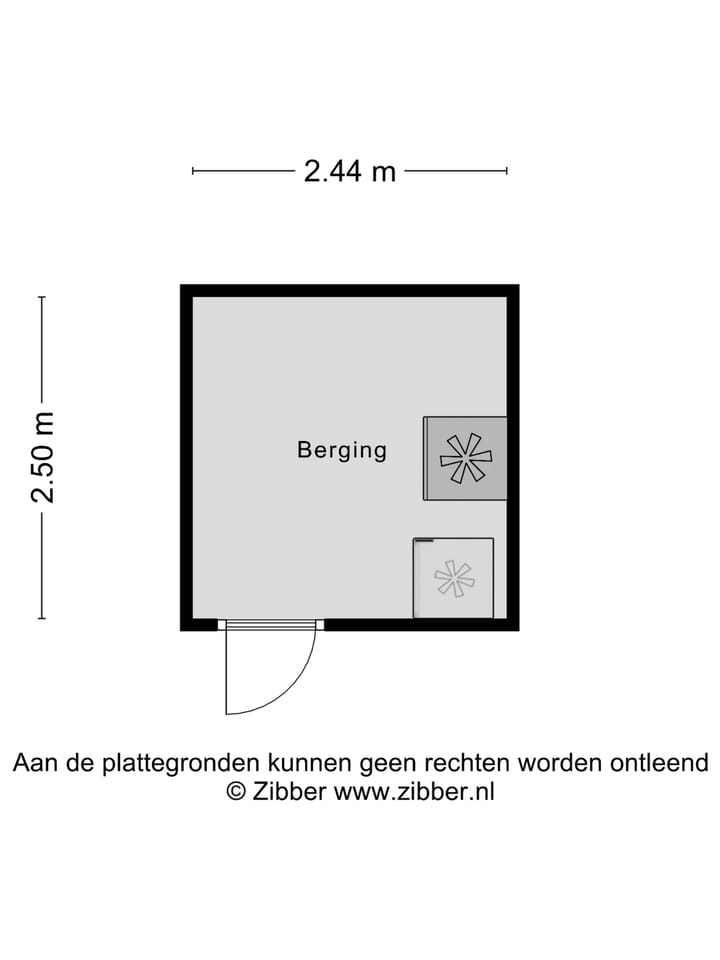 2.44 m

2.50 m

Berging

Aan de plattegronden kunnen geen rechten worden ontleend
© Zibber www.zibber.nl